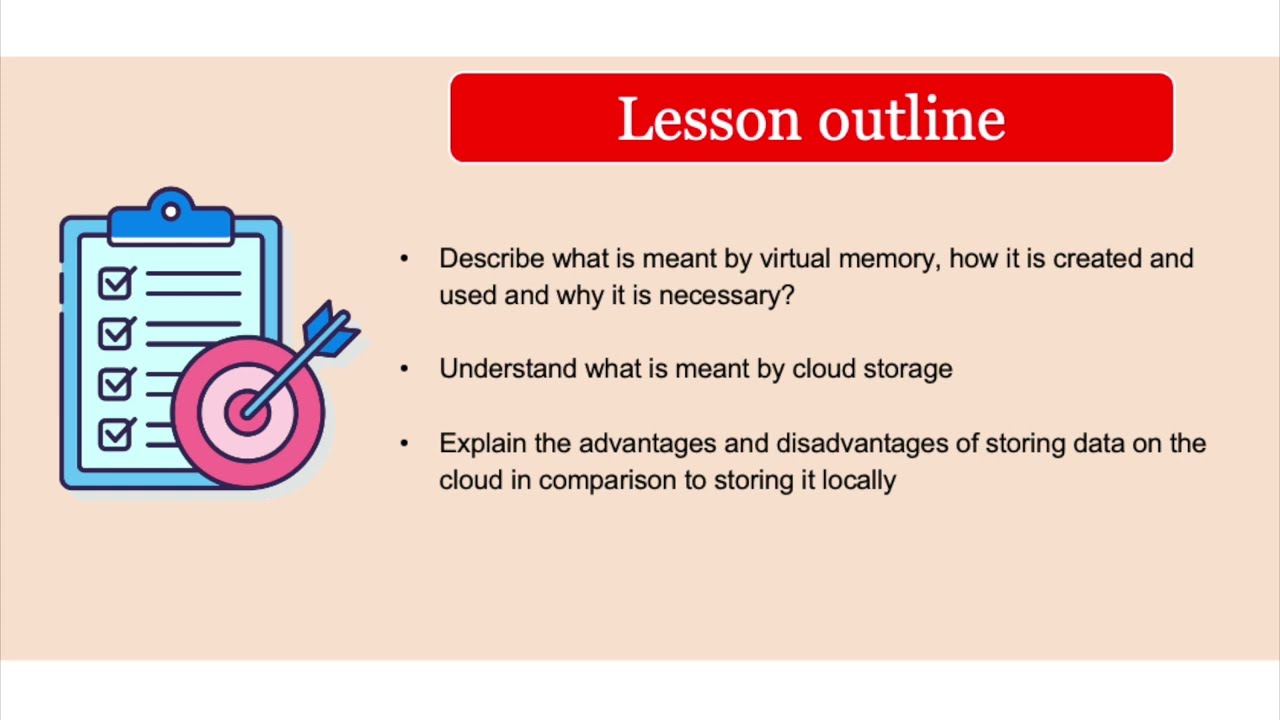 Lesson outline

• Describe what is meant by virtual memory, how it is created and used and why it is necessary?

• Understand what is meant by cloud storage

• Explain the advantages and disadvantages of storing data on the cloud in comparison to storing it locally